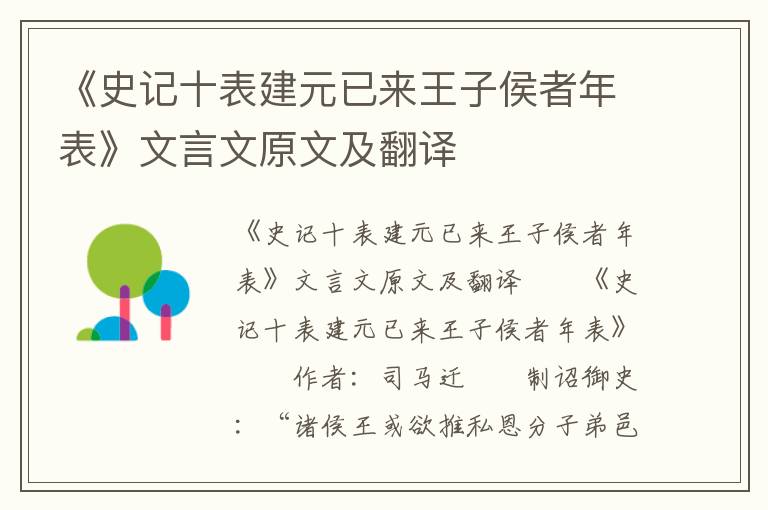 《史记十表建元已来王子侯者年表》文言文原文及翻译

《史记十表建元已来王子侯者年表》文言文原文及翻译　　《史记十表建元已来王子侯者年表》

作者：司马迁　　制诏御史：“诸侯王或欲推私恩分子弟邑